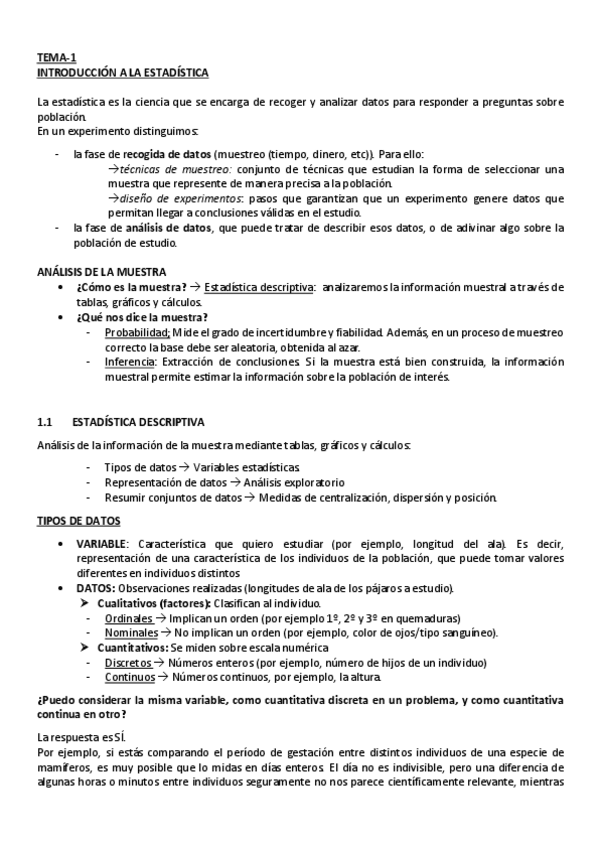 TEMA-1
INTRODUCCIÓN A LA ESTADÍSTICA

La estadística es la ciencia que se encarga de recoger y analizar datos para responder a preguntas sobre población.
En un experimento distinguimos:

- la fase de recogida de datos (muestreo (tiempo, dinero, etc)). Para ello:
→técnicas de muestreo: conjunto de técnicas que estudian la forma de seleccionar una muestra que represente de manera precisa a la población.
→diseño de experimentos: pasos que garantizan que un experimento genere datos que permitan llegar a conclusiones válidas en el estudio.
- la fase de análisis de datos, que puede tratar de describir esos datos, o de adivinar algo sobre la población de estudio.

ANÁLISIS DE LA MUESTRA
• ¿Cómo es la muestra? → Estadística descriptiva: analizaremos la información muestral a través de tablas, gráficos y cálculos.
• ¿Qué nos dice la muestra?
- Probabilidad; Mide el grado de incertidumbre y fiabilidad. Además, en un proceso de muestreo correcto la base debe ser aleatoria, obtenida al azar.
- Inferencia: Extracción de conclusiones. Si la muestra está bien construida, la información muestral permite estimar la información sobre la población de interés.

1.1 ESTADÍSTICA DESCRIPTIVA
Análisis de la información de la muestra mediante tablas, gráficos y cálculos:

- Tipos de datos → Variables estadísticas
- Representación de datos → Análisis exploratorio
- Resumir conjuntos de datos → Medidas de centralización, dispersión y posición.

TIPOS DE DATOS

• VARIABLE: Característica que quiero estudiar (por ejemplo, longitud del ala). Es decir, representación de una característica de los individuos de la población, que puede tomar valores diferentes en individuos distintos
• DATOS: Observaciones realizadas (longitudes de ala de los pájaros a estudio).
➤ Cualitativos (factores): Clasifican al individuo.
- Ordinales → Implican un orden (por ejemplo 1º, 2º y 3º en quemaduras)
- Nominales → No implican un orden (por ejemplo, color de ojos/tipo sanguíneo).
➤ Cuantitativos: Se miden sobre escala numérica
- Discretos → Números enteros (por ejemplo, número de hijos de un individuo)
- Continuos → Números continuos, por ejemplo, la altura.

¿Puedo considerar la misma variable, como cuantitativa discreta en un problema, y como cuantitativa continua en otro?

La respuesta es SÍ.
Por ejemplo, si estás comparando el período de gestación entre distintos individuos de una especie de mamíferos, es muy posible que lo midas en días enteros. El día no es indivisible, pero una diferencia de algunas horas o minutos entre individuos seguramente no nos parece científicamente relevante, mientras